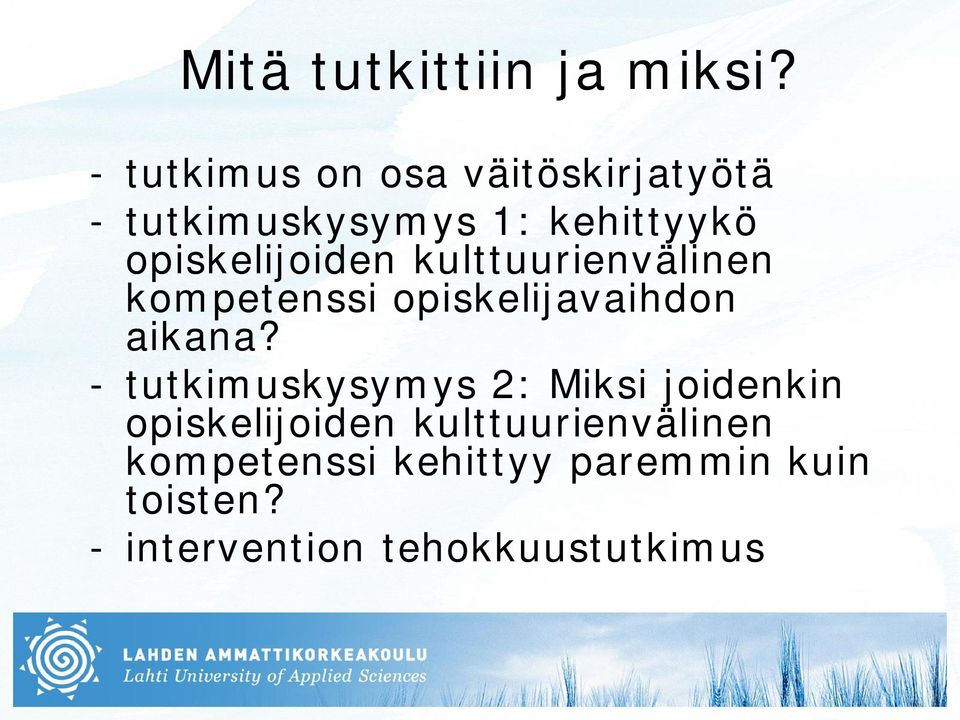 Mitä tutkittiin ja miksi?

- tutkimus on osa väitöskirjatyötä
- tutkimuskysymys 1: kehittyykö opiskelijoiden kulttuurienvälinen kompetenssi opiskelijavaihdon aikana?
- tutkimuskysymys 2: Miksi joidenkin opiskelijoiden kulttuurienvälinen kompetenssi kehittyy paremmin kuin toisten?
- intervention tehokkuustutkimus

LAHDEN AMMATTIKORKEAKOULU
Lahti University of Applied Sciences